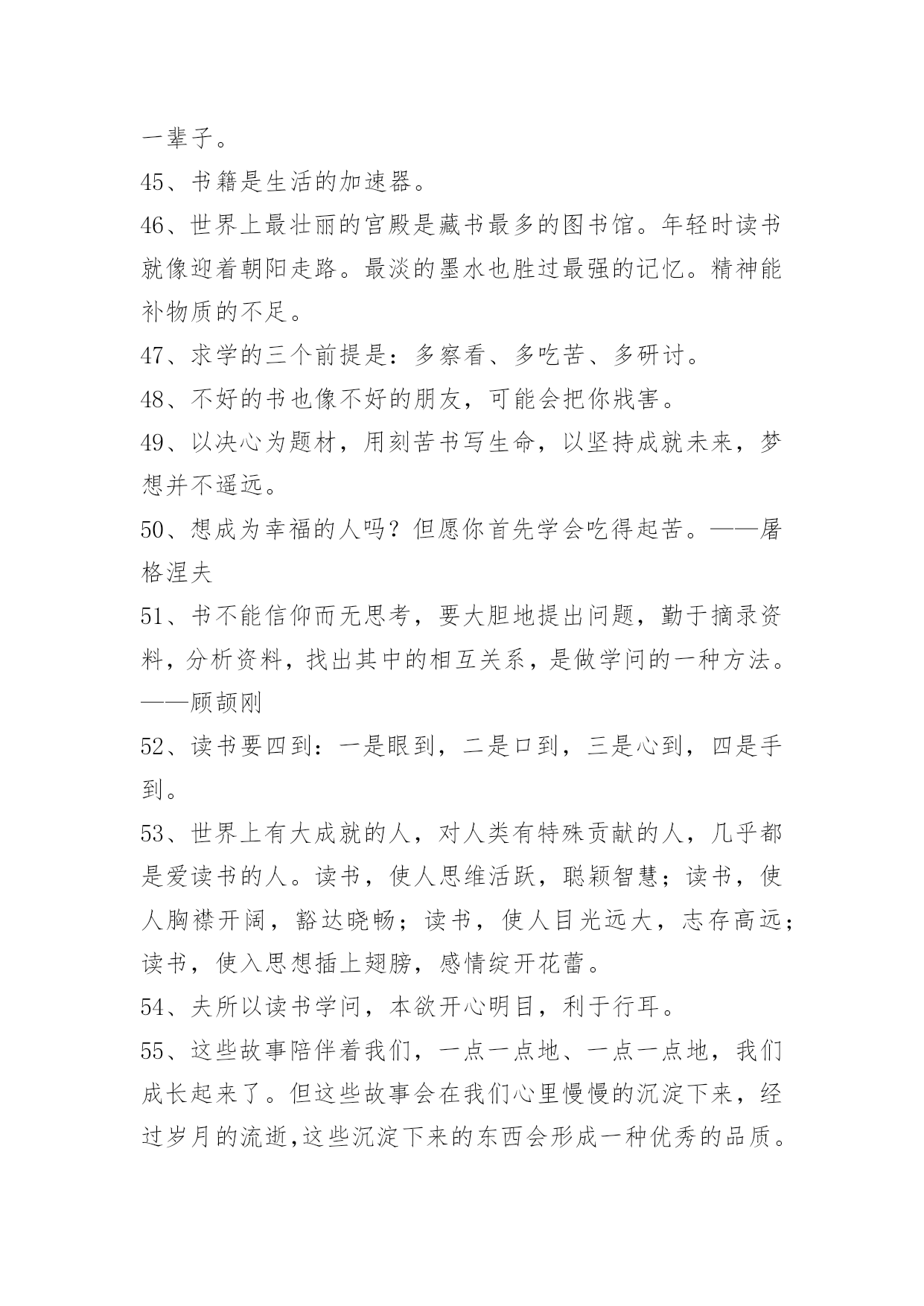 一辈子。

45、书籍是生活的加速器。

46、世界上最壮丽的宫殿是藏书最多的图书馆。年轻时读书就像迎着朝阳走路。最淡的墨水也胜过最强的记忆。精神能补物质的不足。

47、求学的三个前提是：多察看、多吃苦、多研讨。

48、不好的书也像不好的朋友，可能会把你戕害。

49、以决心为题材，用刻苦书写生命，以坚持成就未来，梦想并不遥远。

50、想成为幸福的人吗？但愿你首先学会吃得起苦。——屠格涅夫

51、书不能信仰而无思考，要大胆地提出问题，勤于摘录资料，分析资料，找出其中的相互关系，是做学问的一种方法。——顾颉刚

52、读书要四到：一是眼到，二是口到，三是心到，四是手到。

53、世界上有大成就的人，对人类有特殊贡献的人，几乎都是爱读书的人。读书，使人思维活跃，聪颖智慧；读书，使人胸襟开阔，豁达晓畅；读书，使人目光远大，志存高远；读书，使入思想插上翅膀，感情绽开花蕾。

54、夫所以读书学问，本欲开心明目，利于行耳。

55、这些故事陪伴着我们，一点一点地、一点一点地，我们成长起来了。但这些故事会在我们心里慢慢的沉淀下来，经过岁月的流逝,这些沉淀下来的东西会形成一种优秀的品质。